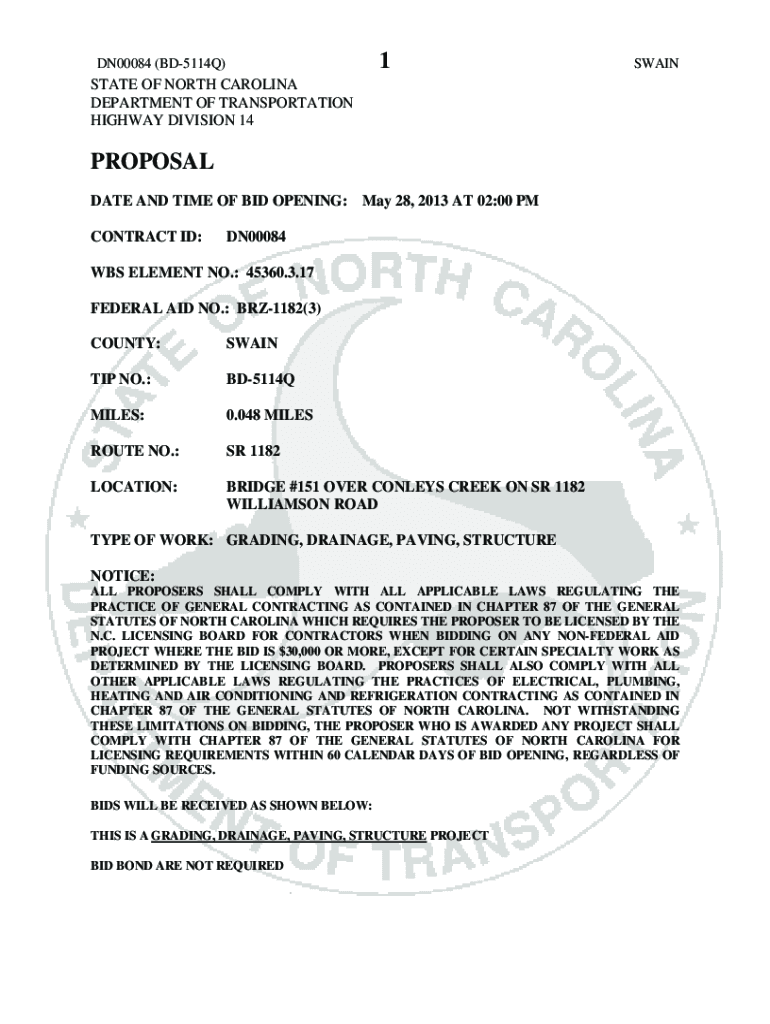 DN00084 (BD-5114Q) 1 SWAIN

STATE OF NORTH CAROLINA
DEPARTMENT OF TRANSPORTATION
HIGHWAY DIVISION 14

PROPOSAL

DATE AND TIME OF BID OPENING: May 28, 2013 AT 02:00 PM

CONTRACT ID: DN00084

WBS ELEMENT NO.: 45360.3.17

FEDERAL AID NO.: BRZ-1182(3)

COUNTY: SWAIN

TIP NO.: BD-5114Q

MILES: 0.048 MILES

ROUTE NO.: SR 1182

LOCATION: BRIDGE #151 OVER CONLEYS CREEK ON SR 1182 WILLIAMSON ROAD

TYPE OF WORK: GRADING, DRAINAGE, PAVING, STRUCTURE

NOTICE:
ALL PROPOSERS SHALL COMPLY WITH ALL APPLICABLE LAWS REGULATING THE PRACTICE OF GENERAL CONTRACTING AS CONTAINED IN CHAPTER 87 OF THE GENERAL STATUTES OF NORTH CAROLINA WHICH REQUIRES THE PROPOSER TO BE LICENSED BY THE N.C. LICENSING BOARD FOR CONTRACTORS WHEN BIDDING ON ANY NON-FEDERAL AID PROJECT WHERE THE BID IS $30,000 OR MORE, EXCEPT FOR CERTAIN SPECIALTY WORK AS DETERMINED BY THE LICENSING BOARD. PROPOSERS SHALL ALSO COMPLY WITH ALL OTHER APPLICABLE LAWS REGULATING THE PRACTICES OF ELECTRICAL, PLUMBING, HEATING AND AIR CONDITIONING AND REFRIGERATION CONTRACTING AS CONTAINED IN CHAPTER 87 OF THE GENERAL STATUTES OF NORTH CAROLINA. NOT WITHSTANDING THESE LIMITATIONS ON BIDDING, THE PROPOSER WHO IS AWARDED ANY PROJECT SHALL COMPLY WITH CHAPTER 87 OF THE GENERAL STATUTES OF NORTH CAROLINA FOR LICENSING REQUIREMENTS WITHIN 60 CALENDAR DAYS OF BID OPENING, REGARDLESS OF FUNDING SOURCES.

BIDS WILL BE RECEIVED AS SHOWN BELOW:

THIS IS A GRADING, DRAINAGE, PAVING, STRUCTURE PROJECT

BID BOND ARE NOT REQUIRED

STATE OF NORTH CAROLINA DEPARTMENT OF TRANSPORTATION